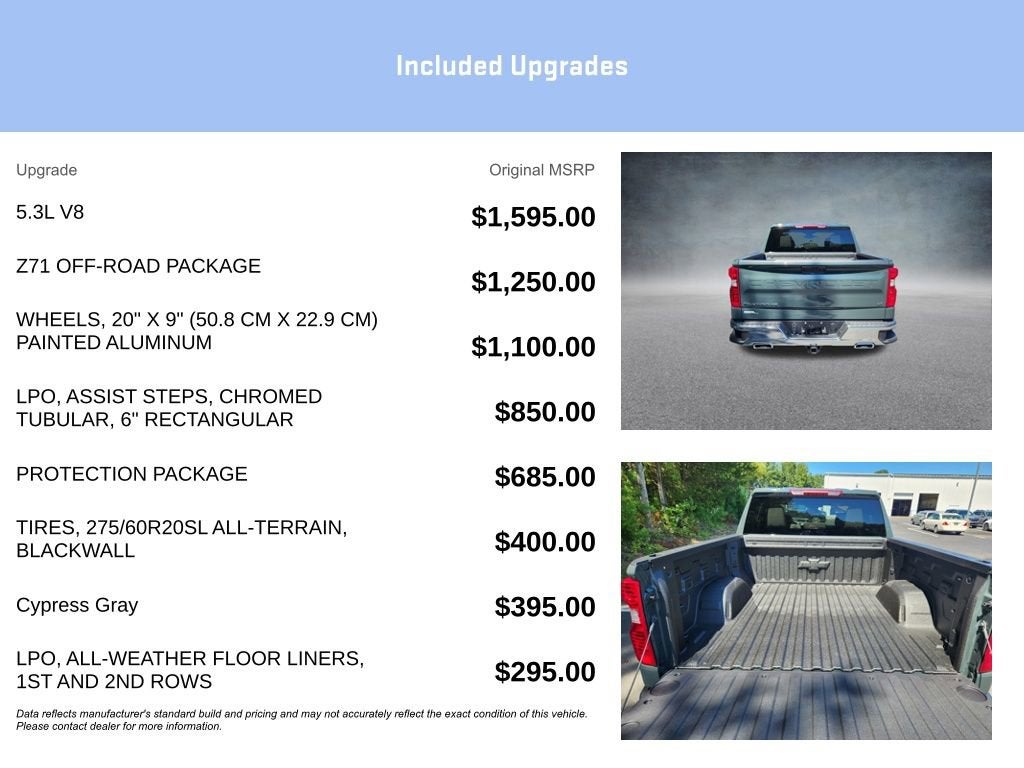 Included Upgrades

| Upgrade | Original MSRP |
|---|---|
| 5.3L V8 | $1,595.00 |
| Z71 OFF-ROAD PACKAGE | $1,250.00 |
| WHEELS, 20" X 9" (50.8 CM X 22.9 CM) PAINTED ALUMINUM | $1,100.00 |
| LPO, ASSIST STEPS, CHROMED TUBULAR, 6" RECTANGULAR | $850.00 |
| PROTECTION PACKAGE | $685.00 |
| TIRES, 275/60R20SL ALL-TERRAIN, BLACKWALL | $400.00 |
| Cypress Gray | $395.00 |
| LPO, ALL-WEATHER FLOOR LINERS, 1ST AND 2ND ROWS | $295.00 |

Data reflects manufacturer's standard build and pricing and may not accurately reflect the exact condition of this vehicle. Please contact dealer for more information.